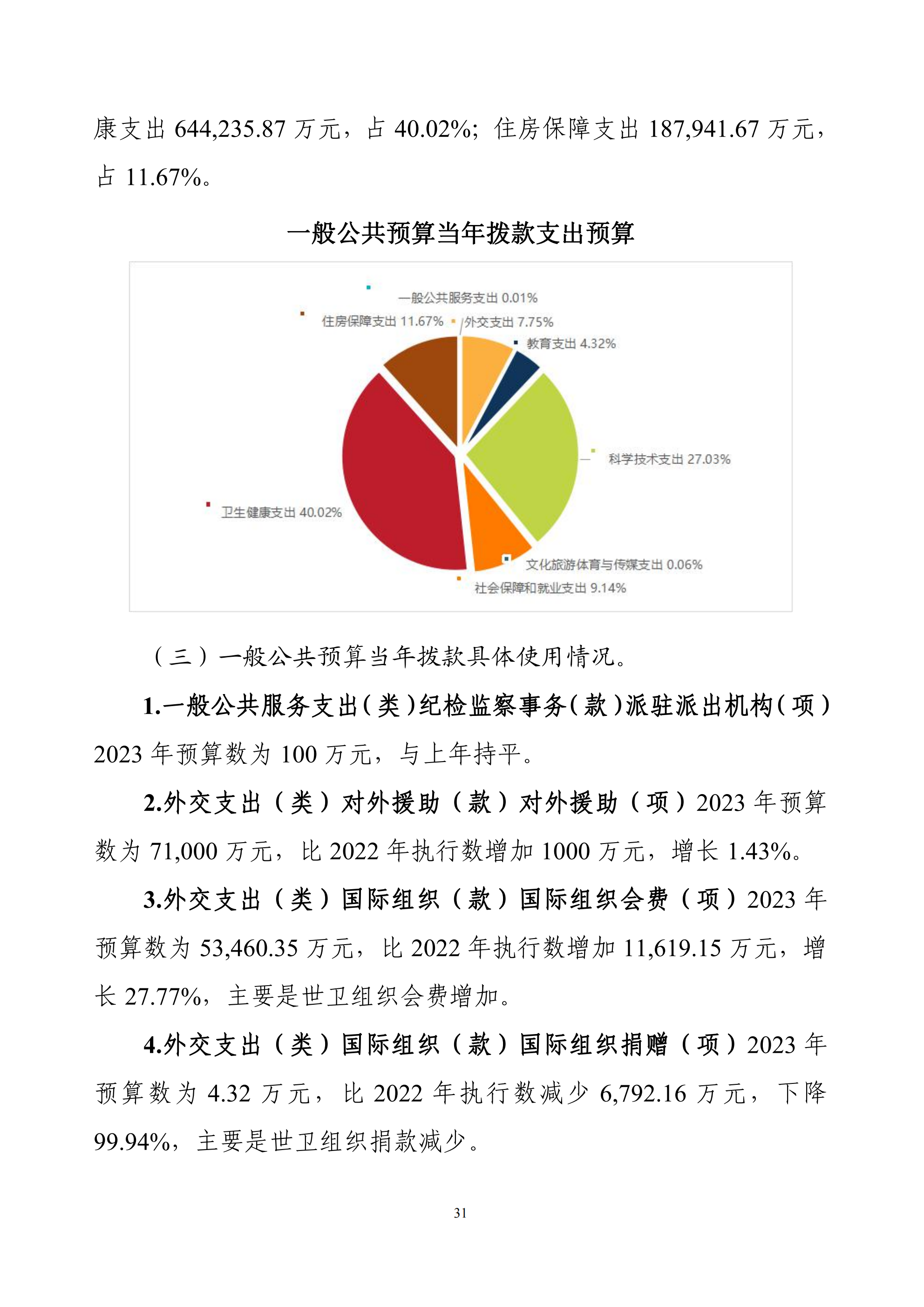 康支出 644,235.87 万元，占 40.02%；住房保障支出 187,941.67 万元，占 11.67%。

一般公共预算当年拨款支出预算

一般公共服务支出 0.01%
住房保障支出 11.67%
外交支出 7.75%
教育支出 4.32%
科学技术支出 27.03%
卫生健康支出 40.02%
文化旅游体育与传媒支出 0.06%
社会保障和就业支出 9.14%

（三）一般公共预算当年拨款具体使用情况。

1.一般公共服务支出（类）纪检监察事务（款）派驻派出机构（项）2023 年预算数为 100 万元，与上年持平。

2.外交支出（类）对外援助（款）对外援助（项）2023 年预算数为 71,000 万元，比 2022 年执行数增加 1000 万元，增长 1.43%。

3.外交支出（类）国际组织（款）国际组织会费（项）2023 年预算数为 53,460.35 万元，比 2022 年执行数增加 11,619.15 万元，增长 27.77%，主要是世卫组织会费增加。

4.外交支出（类）国际组织（款）国际组织捐赠（项）2023 年预算数为 4.32 万元，比 2022 年执行数减少 6,792.16 万元，下降 99.94%，主要是世卫组织捐款减少。

31